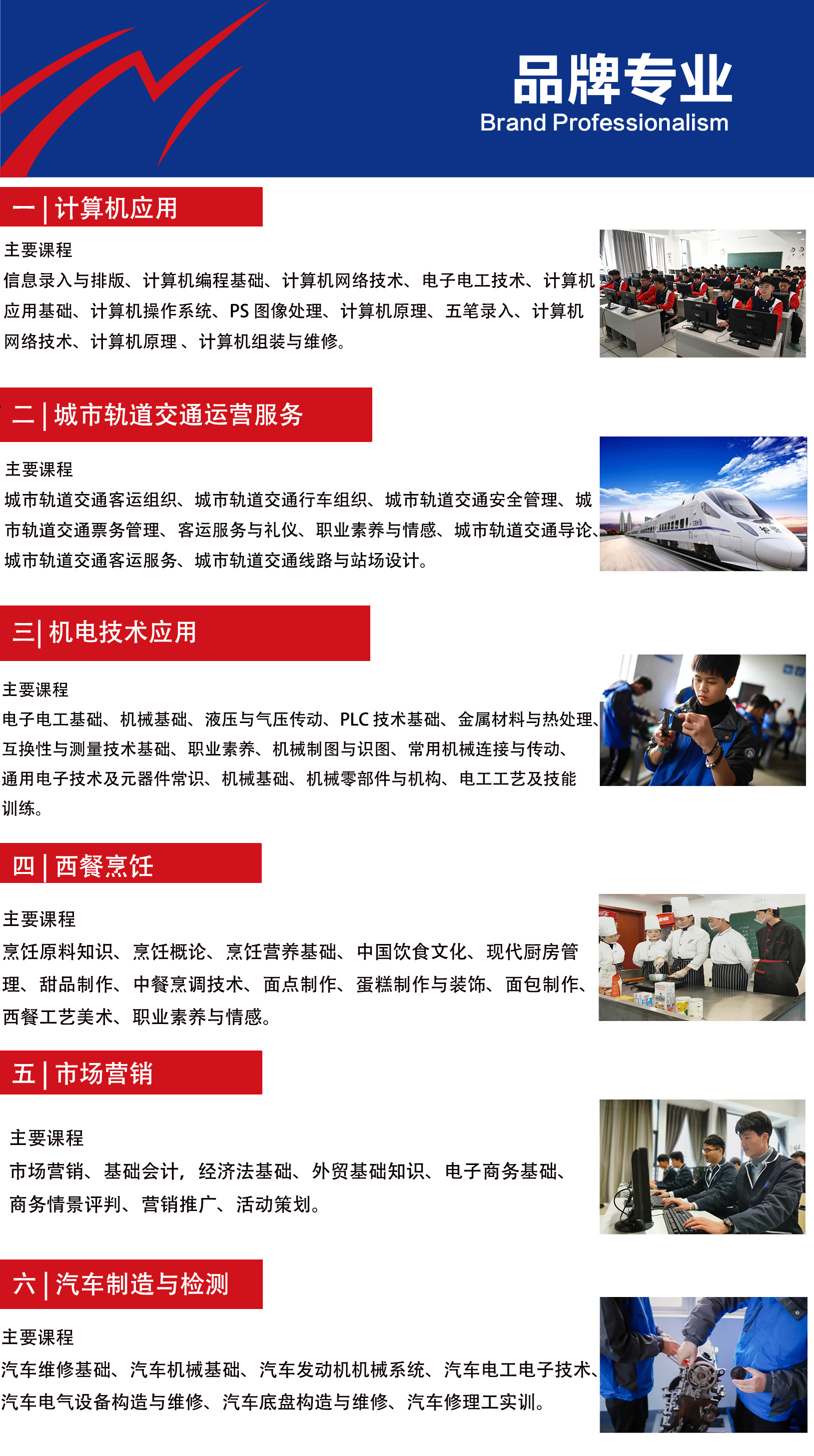 品牌专业
Brand Professionalism

一 | 计算机应用

主要课程
信息录入与排版、计算机编程基础、计算机网络技术、电子电工技术、计算机应用基础、计算机操作系统、PS 图像处理、计算机原理、五笔录入、计算机网络技术、计算机原理 、计算机组装与维修。

二 | 城市轨道交通运营服务

主要课程
城市轨道交通客运组织、城市轨道交通行车组织、城市轨道交通安全管理、城市轨道交通票务管理、客运服务与礼仪、职业素养与情感、城市轨道交通导论、城市轨道交通客运服务、城市轨道交通线路与站场设计。

三| 机电技术应用

主要课程
电子电工基础、机械基础、液压与气压传动、PLC 技术基础、金属材料与热处理、互换性与测量技术基础、职业素养、机械制图与识图、常用机械连接与传动、通用电子技术及元器件常识、机械基础、机械零部件与机构、电工工艺及技能训练。

四 | 西餐烹饪

主要课程
烹饪原料知识、烹饪概论、烹饪营养基础、中国饮食文化、现代厨房管理、甜品制作、中餐烹调技术、面点制作、蛋糕制作与装饰、面包制作、西餐工艺美术、职业素养与情感。

五 | 市场营销

主要课程
市场营销、基础会计，经济法基础、外贸基础知识、电子商务基础、商务情景评判、营销推广、活动策划。

六 | 汽车制造与检测

主要课程
汽车维修基础、汽车机械基础、汽车发动机机械系统、汽车电工电子技术、汽车电气设备构造与维修、汽车底盘构造与维修、汽车修理工实训。